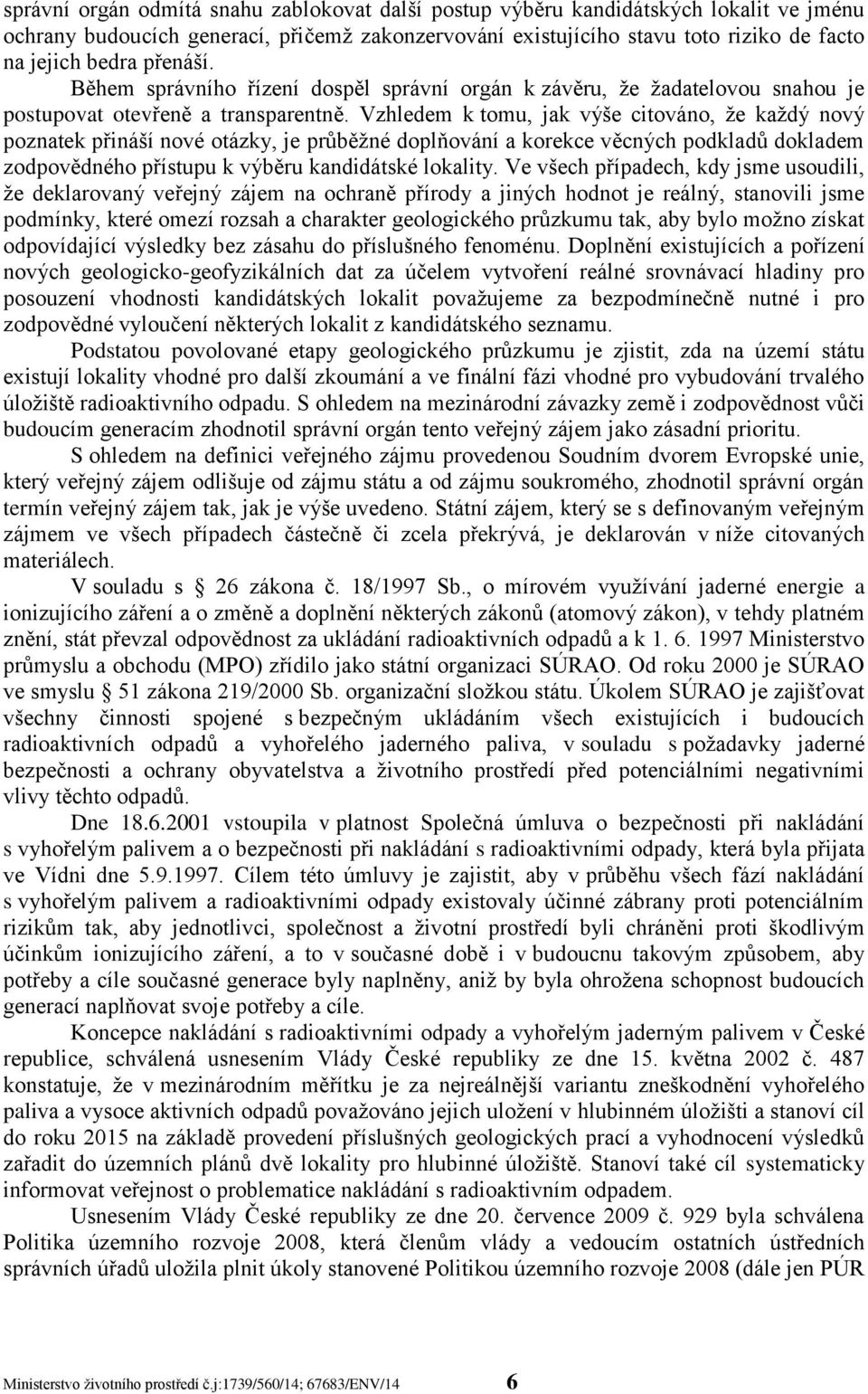 správní orgán odmítá snahu zablokovat další postup výběru kandidátských lokalit ve jménu ochrany budoucích generací, přičemž zakonzervování existujícího stavu toto riziko de facto na jejich bedra přenáší.

Během správního řízení dospěl správní orgán k závěru, že žadatelovou snahou je postupovat otevřeně a transparentně. Vzhledem k tomu, jak výše citováno, že každý nový poznatek přináší nové otázky, je průběžné doplňování a korekce věcných podkladů dokladem zodpovědného přístupu k výběru kandidátské lokality. Ve všech případech, kdy jsme usoudili, že deklarovaný veřejný zájem na ochraně přírody a jiných hodnot je reálný, stanovili jsme podmínky, které omezí rozsah a charakter geologického průzkumu tak, aby bylo možno získat odpovídající výsledky bez zásahu do příslušného fenoménu. Doplnění existujících a pořízení nových geologicko-geofyzikálních dat za účelem vytvoření reálné srovnávací hladiny pro posouzení vhodnosti kandidátských lokalit považujeme za bezpodmínečně nutné i pro zodpovědné vyloučení některých lokalit z kandidátského seznamu.

Podstatou povolované etapy geologického průzkumu je zjistit, zda na území státu existují lokality vhodné pro další zkoumání a ve finální fázi vhodné pro vybudování trvalého úložiště radioaktivního odpadu. S ohledem na mezinárodní závazky země i zodpovědnost vůči budoucím generacím zhodnotil správní orgán tento veřejný zájem jako zásadní prioritu.

S ohledem na definici veřejného zájmu provedenou Soudním dvorem Evropské unie, který veřejný zájem odlišuje od zájmu státu a od zájmu soukromého, zhodnotil správní orgán termín veřejný zájem tak, jak je výše uvedeno. Státní zájem, který se s definovaným veřejným zájmem ve všech případech částečně či zcela překrývá, je deklarován v níže citovaných materiálech.

V souladu s § 26 zákona č. 18/1997 Sb., o mírovém využívání jaderné energie a ionizujícího záření a o změně a doplnění některých zákonů (atomový zákon), v tehdy platném znění, stát převzal odpovědnost za ukládání radioaktivních odpadů a k 1. 6. 1997 Ministerstvo průmyslu a obchodu (MPO) zřídilo jako státní organizaci SÚRAO. Od roku 2000 je SÚRAO ve smyslu § 51 zákona 219/2000 Sb. organizační složkou státu. Úkolem SÚRAO je zajišťovat všechny činnosti spojené s bezpečným ukládáním všech existujících i budoucích radioaktivních odpadů a vyhořelého jaderného paliva, v souladu s požadavky jaderné bezpečnosti a ochrany obyvatelstva a životního prostředí před potenciálními negativními vlivy těchto odpadů.

Dne 18.6.2001 vstoupila v platnost Společná úmluva o bezpečnosti při nakládání s vyhořelým palivem a o bezpečnosti při nakládání s radioaktivními odpady, která byla přijata ve Vídni dne 5.9.1997. Cílem této úmluvy je zajistit, aby v průběhu všech fází nakládání s vyhořelým palivem a radioaktivními odpady existovaly účinné zábrany proti potenciálním rizikům tak, aby jednotlivci, společnost a životní prostředí byli chráněni proti škodlivým účinkům ionizujícího záření, a to v současné době i v budoucnu takovým způsobem, aby potřeby a cíle současné generace byly naplněny, aniž by byla ohrožena schopnost budoucích generací naplňovat svoje potřeby a cíle.

Koncepce nakládání s radioaktivními odpady a vyhořelým jaderným palivem v České republice, schválená usnesením Vlády České republiky ze dne 15. května 2002 č. 487 konstatuje, že v mezinárodním měřítku je za nejreálnější variantu zneškodnění vyhořelého paliva a vysoce aktivních odpadů považováno jejich uložení v hlubinném úložišti a stanoví cíl do roku 2015 na základě provedení příslušných geologických prací a vyhodnocení výsledků zařadit do územních plánů dvě lokality pro hlubinné úložiště. Stanoví také cíl systematicky informovat veřejnost o problematice nakládání s radioaktivním odpadem.

Usnesením Vlády České republiky ze dne 20. července 2009 č. 929 byla schválena Politika územního rozvoje 2008, která členům vlády a vedoucím ostatních ústředních správních úřadů uložila plnit úkoly stanovené Politikou územního rozvoje 2008 (dále jen PÚR

Ministerstvo životního prostředí č.j:1739/560/14; 67683/ENV/14 6